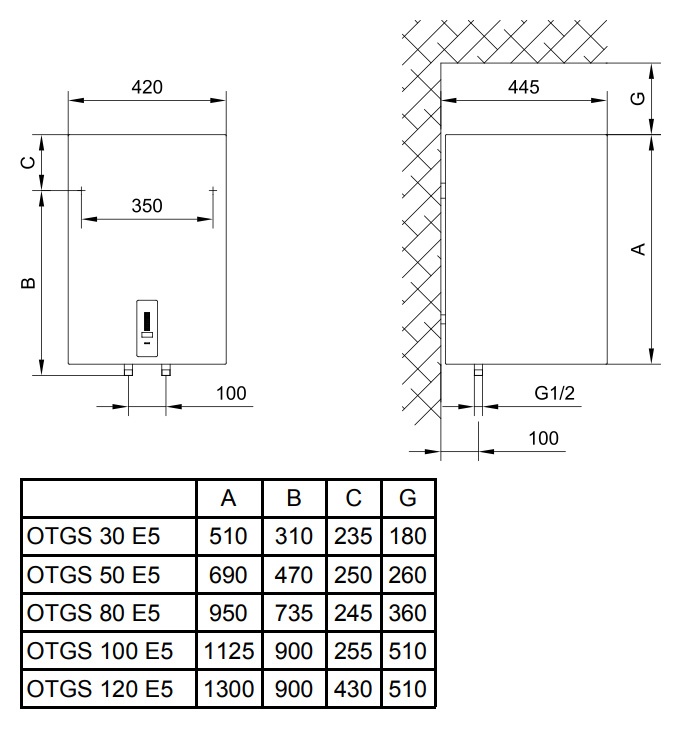 420

C

350

B

100

445

G

A

G1/2

100

| | A | B | C | G |
|---|---|---|---|---|
| OTGS 30 E5 | 510 | 310 | 235 | 180 |
| OTGS 50 E5 | 690 | 470 | 250 | 260 |
| OTGS 80 E5 | 950 | 735 | 245 | 360 |
| OTGS 100 E5 | 1125 | 900 | 255 | 510 |
| OTGS 120 E5 | 1300 | 900 | 430 | 510 |